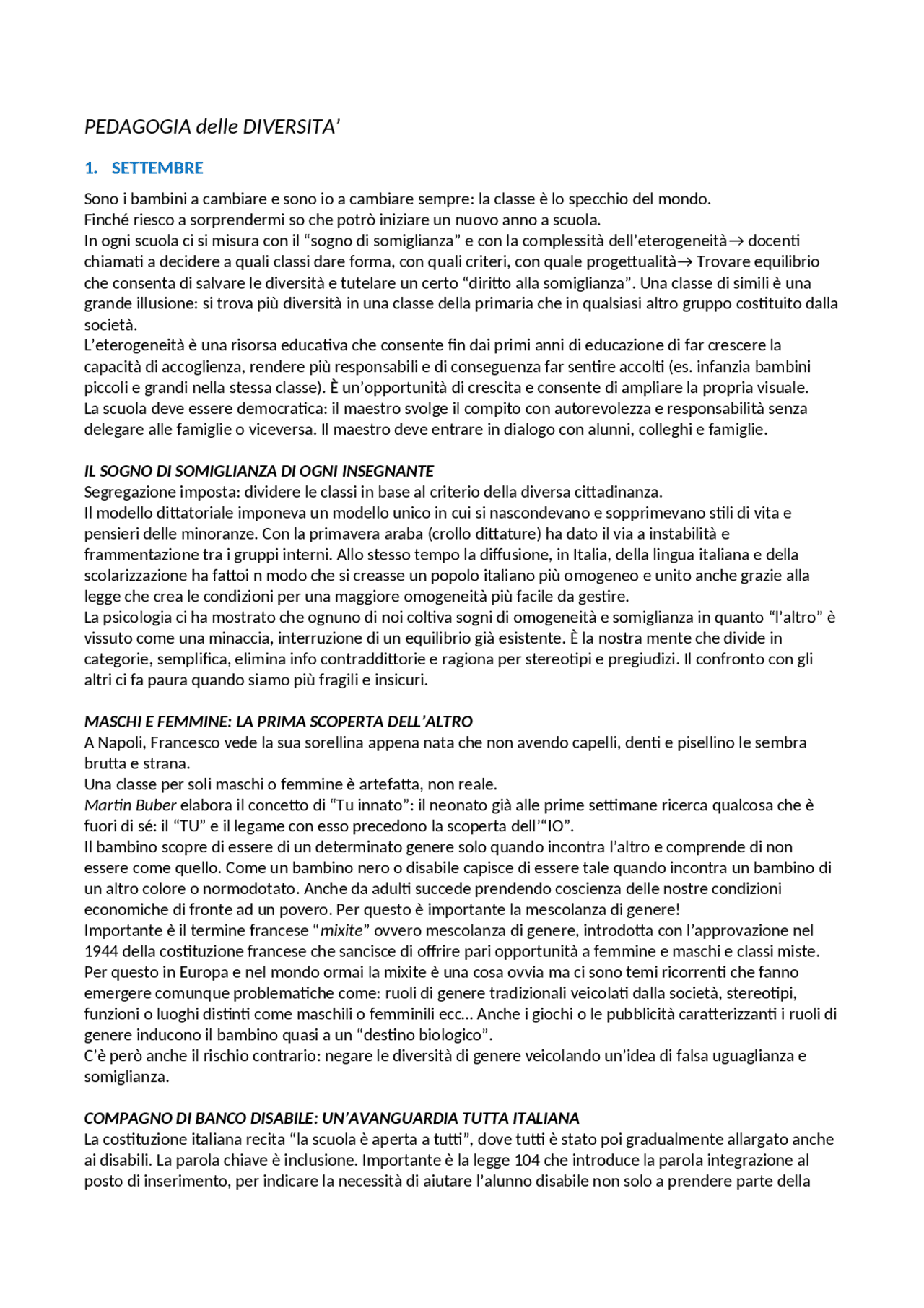 PEDAGOGIA delle DIVERSITA'

1. SETTEMBRE

Sono i bambini a cambiare e sono io a cambiare sempre: la classe è lo specchio del mondo.
Finché riesco a sorprendermi so che potrò iniziare un nuovo anno a scuola.
In ogni scuola ci si misura con il "sogno di somiglianza" e con la complessità dell'eterogeneità→ docenti chiamati a decidere a quali classi dare forma, con quali criteri, con quale progettualità→ Trovare equilibrio che consenta di salvare le diversità e tutelare un certo "diritto alla somiglianza". Una classe di simili è una grande illusione: si trova più diversità in una classe della primaria che in qualsiasi altro gruppo costituito dalla società.
L'eterogeneità è una risorsa educativa che consente fin dai primi anni di educazione di far crescere la capacità di accoglienza, rendere più responsabili e di conseguenza far sentire accolti (es. infanzia bambini piccoli e grandi nella stessa classe). È un'opportunità di crescita e consente di ampliare la propria visuale.
La scuola deve essere democratica: il maestro svolge il compito con autorevolezza e responsabilità senza delegare alle famiglie o viceversa. Il maestro deve entrare in dialogo con alunni, colleghi e famiglie.

IL SOGNO DI SOMIGLIANZA DI OGNI INSEGNANTE
Segregazione imposta: dividere le classi in base al criterio della diversa cittadinanza.
Il modello dittatoriale imponeva un modello unico in cui si nascondevano e sopprimevano stili di vita e pensieri delle minoranze. Con la primavera araba (crollo dittature) ha dato il via a instabilità e frammentazione tra i gruppi interni. Allo stesso tempo la diffusione, in Italia, della lingua italiana e della scolarizzazione ha fattoi n modo che si creasse un popolo italiano più omogeneo e unito anche grazie alla legge che crea le condizioni per una maggiore omogeneità più facile da gestire.
La psicologia ci ha mostrato che ognuno di noi coltiva sogni di omogeneità e somiglianza in quanto "l'altro" è vissuto come una minaccia, interruzione di un equilibrio già esistente. È la nostra mente che divide in categorie, semplifica, elimina info contraddittorie e ragiona per stereotipi e pregiudizi. Il confronto con gli altri ci fa paura quando siamo più fragili e insicuri.

MASCHI E FEMMINE: LA PRIMA SCOPERTA DELL'ALTRO
A Napoli, Francesco vede la sua sorellina appena nata che non avendo capelli, denti e pisellino le sembra brutta e strana.
Una classe per soli maschi o femmine è artefatta, non reale.
Martin Buber elabora il concetto di "Tu innato": il neonato già alle prime settimane ricerca qualcosa che è fuori di sé: il "TU" e il legame con esso precedono la scoperta dell'"IO".
Il bambino scopre di essere di un determinato genere solo quando incontra l'altro e comprende di non essere come quello. Come un bambino nero o disabile capisce di essere tale quando incontra un bambino di un altro colore o normodotato. Anche da adulti succede prendendo coscienza delle nostre condizioni economiche di fronte ad un povero. Per questo è importante la mescolanza di genere!
Importante è il termine francese "mixite" ovvero mescolanza di genere, introdotta con l'approvazione nel 1944 della costituzione francese che sancisce di offrire pari opportunità a femmine e maschi e classi miste.
Per questo in Europa e nel mondo ormai la mixite è una cosa ovvia ma ci sono temi ricorrenti che fanno emergere comunque problematiche come: ruoli di genere tradizionali veicolati dalla società, stereotipi, funzioni o luoghi distinti come maschili o femminili ecc… Anche i giochi o le pubblicità caratterizzanti i ruoli di genere inducono il bambino quasi a un "destino biologico".
C'è però anche il rischio contrario: negare le diversità di genere veicolando un'idea di falsa uguaglianza e somiglianza.

COMPAGNO DI BANCO DISABILE: UN'AVANGUARDIA TUTTA ITALIANA
La costituzione italiana recita "la scuola è aperta a tutti", dove tutti è stato poi gradualmente allargato anche ai disabili. La parola chiave è inclusione. Importante è la legge 104 che introduce la parola integrazione al posto di inserimento, per indicare la necessità di aiutare l'alunno disabile non solo a prendere parte della